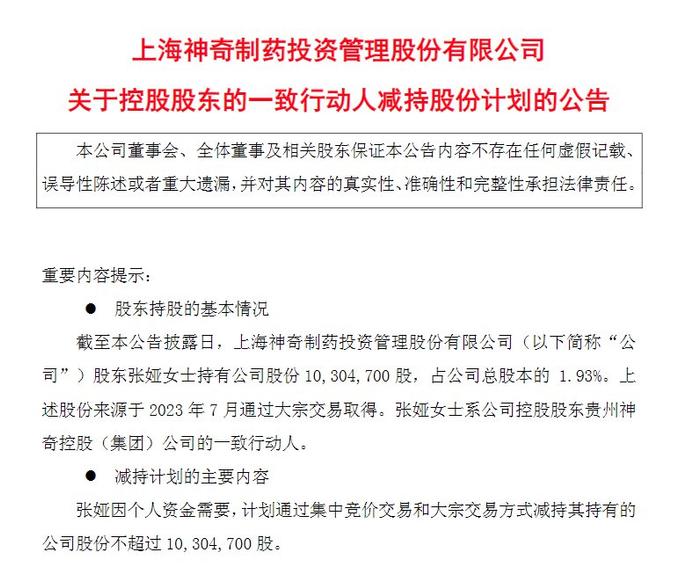 上海神奇制药投资管理股份有限公司

关于控股股东的一致行动人减持股份计划的公告

本公司董事会、全体董事及相关股东保证本公告内容不存在任何虚假记载、误导性陈述或者重大遗漏，并对其内容的真实性、准确性和完整性承担法律责任。

重要内容提示：

● 股东持股的基本情况

截至本公告披露日，上海神奇制药投资管理股份有限公司（以下简称“公司”）股东张娅女士持有公司股份 10,304,700 股，占公司总股本的 1.93%。上述股份来源于 2023 年 7 月通过大宗交易取得。张娅女士系公司控股股东贵州神奇控股（集团）公司的一致行动人。

● 减持计划的主要内容

张娅因个人资金需要，计划通过集中竞价交易和大宗交易方式减持其持有的公司股份不超过 10,304,700 股。